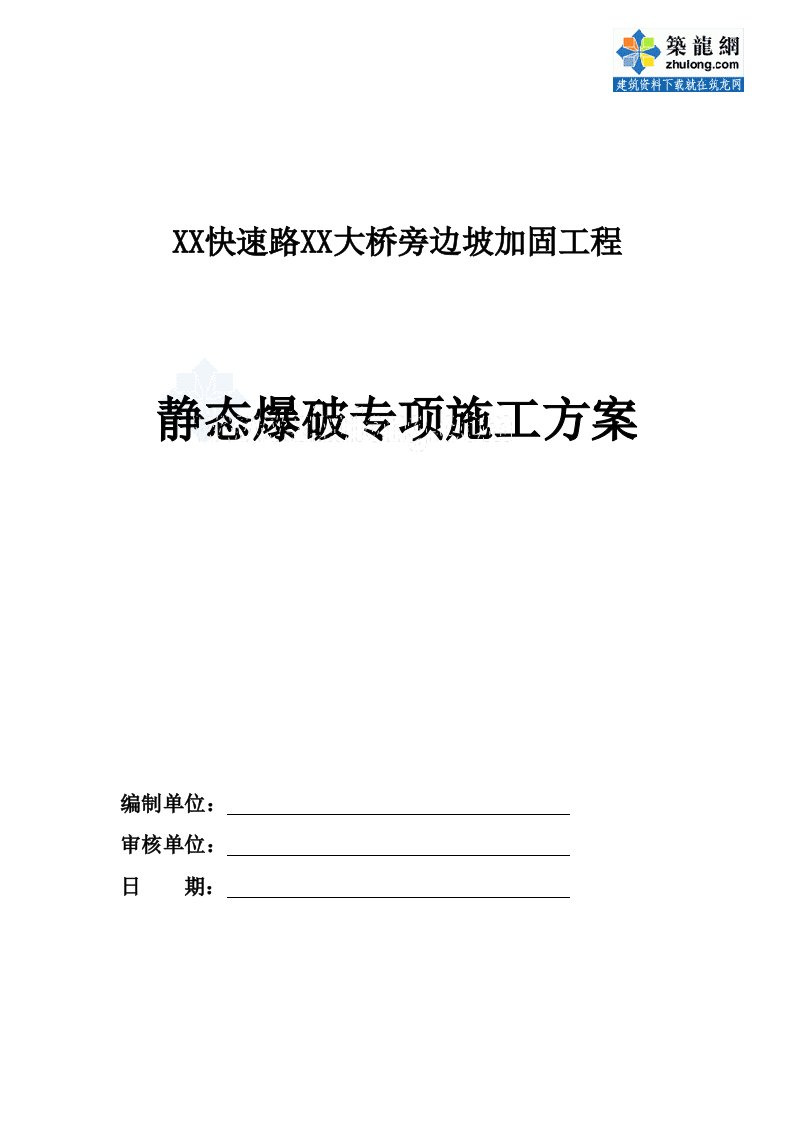 築龍網
zhulong.com
建筑资料下载就在筑龙网

XX快速路XX大桥旁边坡加固工程

静态爆破专项施工方案

编制单位：

审核单位：

日　　期：